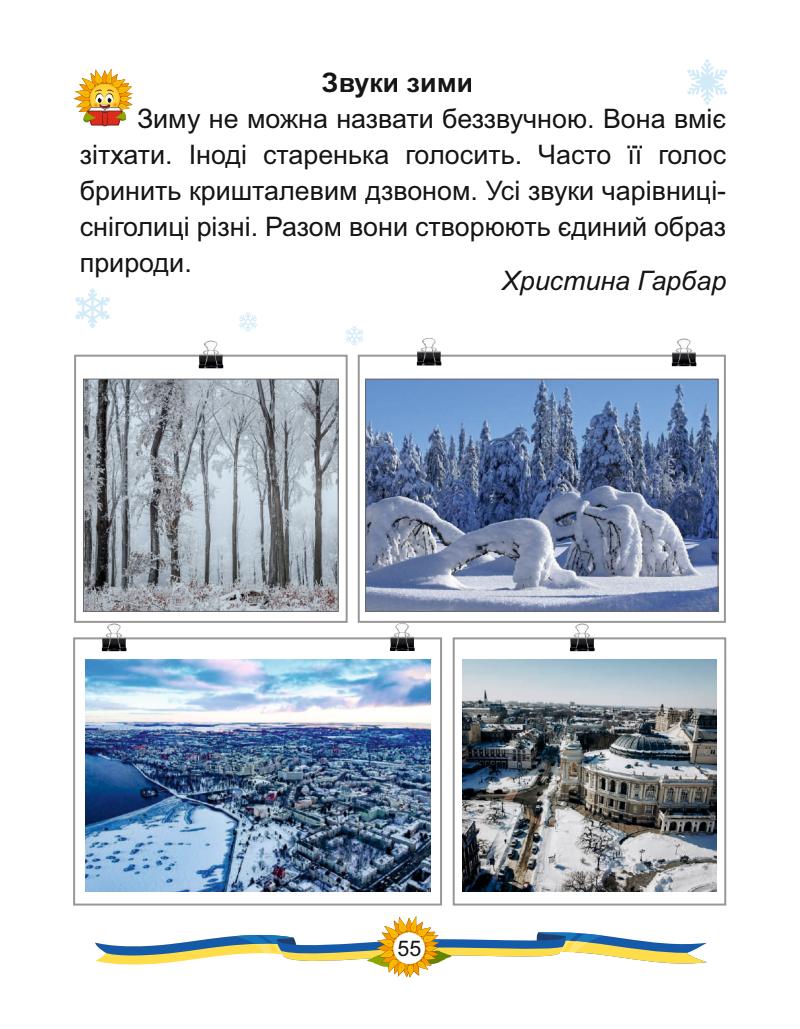 Звуки зими

Зиму не можна назвати беззвучною. Вона вміє зітхати. Іноді старенька голосить. Часто її голос бринить кришталевим дзвоном. Усі звуки чарівниці-сніголиці різні. Разом вони створюють єдиний образ природи.

Христина Гарбар

55